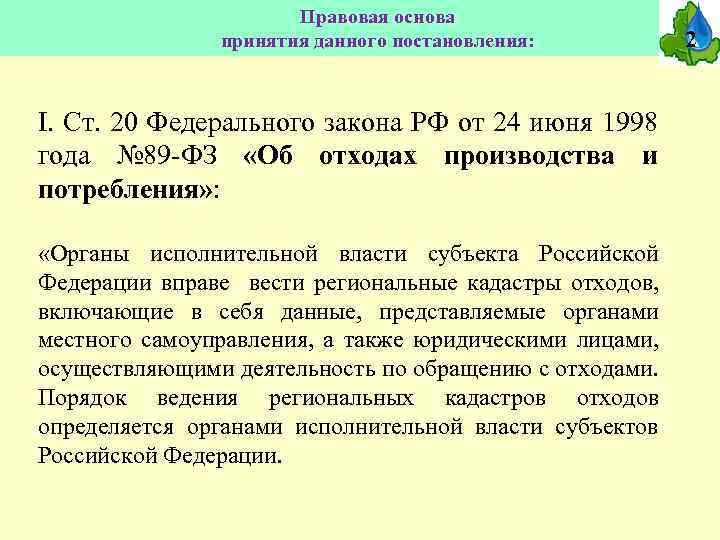 Правовая основа
принятия данного постановления:

2

I. Ст. 20 Федерального закона РФ от 24 июня 1998 года №89-ФЗ «Об отходах производства и потребления»:

«Органы исполнительной власти субъекта Российской Федерации вправе вести региональные кадастры отходов, включающие в себя данные, представляемые органами местного самоуправления, а также юридическими лицами, осуществляющими деятельность по обращению с отходами. Порядок ведения региональных кадастров отходов определяется органами исполнительной власти субъектов Российской Федерации.